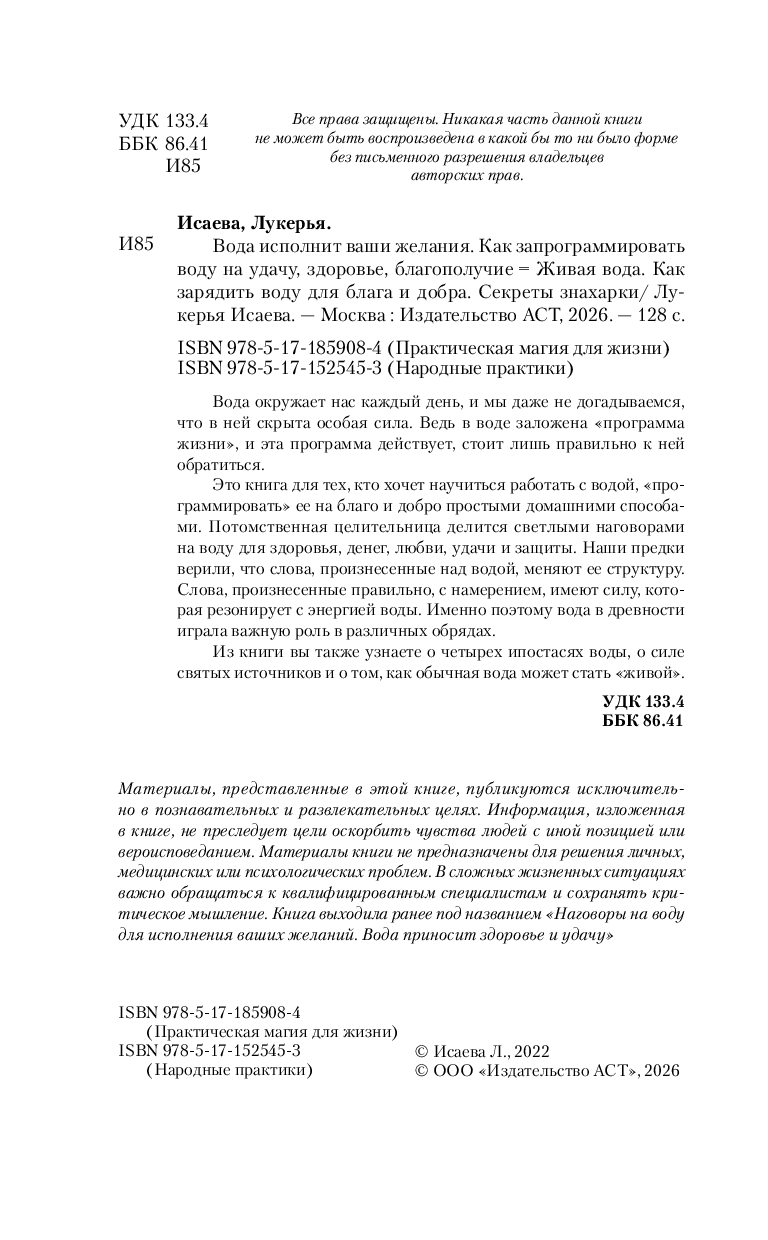 УДК 133.4
ББК 86.41
И85

Все права защищены. Никакая часть данной книги не может быть воспроизведена в какой бы то ни было форме без письменного разрешения владельцев авторских прав.

Исаева, Лукерья.

И85 Вода исполнит ваши желания. Как запрограммировать воду на удачу, здоровье, благополучие = Живая вода. Как зарядить воду для блага и добра. Секреты знахарки/ Лукерья Исаева. — Москва : Издательство АСТ, 2026. — 128 с.

ISBN 978-5-17-185908-4 (Практическая магия для жизни)
ISBN 978-5-17-152545-3 (Народные практики)

Вода окружает нас каждый день, и мы даже не догадываемся, что в ней скрыта особая сила. Ведь в воде заложена «программа жизни», и эта программа действует, стоит лишь правильно к ней обратиться.

Это книга для тех, кто хочет научиться работать с водой, «программировать» ее на благо и добро простыми домашними способами. Потомственная целительница делится светлыми наговорами на воду для здоровья, денег, любви, удачи и защиты. Наши предки верили, что слова, произнесенные над водой, меняют ее структуру. Слова, произнесенные правильно, с намерением, имеют силу, которая резонирует с энергией воды. Именно поэтому вода в древности играла важную роль в различных обрядах.

Из книги вы также узнаете о четырех ипостасях воды, о силе святых источников и о том, как обычная вода может стать «живой».

УДК 133.4
ББК 86.41

Материалы, представленные в этой книге, публикуются исключительно в познавательных и развлекательных целях. Информация, изложенная в книге, не преследует цели оскорбить чувства людей с иной позицией или вероисповеданием. Материалы книги не предназначены для решения личных, медицинских или психологических проблем. В сложных жизненных ситуациях важно обращаться к квалифицированным специалистам и сохранять критическое мышление. Книга выходила ранее под названием «Наговоры на воду для исполнения ваших желаний. Вода приносит здоровье и удачу»

ISBN 978-5-17-185908-4
(Практическая магия для жизни)
ISBN 978-5-17-152545-3
(Народные практики)

© Исаева Л., 2022
© ООО «Издательство АСТ», 2026